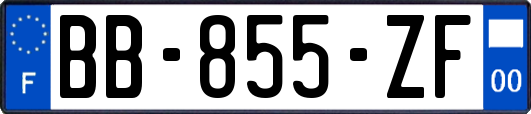 F

BB-855-ZF

00